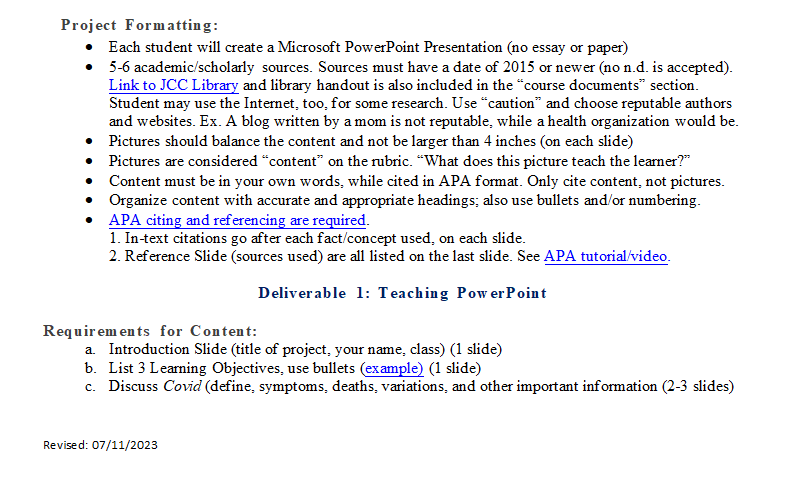 Project Formatting:

• Each student will create a Microsoft PowerPoint Presentation (no essay or paper)
• 5-6 academic/scholarly sources. Sources must have a date of 2015 or newer (no n.d. is accepted). Link to JCC Library and library handout is also included in the "course documents" section. Student may use the Internet, too, for some research. Use "caution" and choose reputable authors and websites. Ex. A blog written by a mom is not reputable, while a health organization would be.
• Pictures should balance the content and not be larger than 4 inches (on each slide)
• Pictures are considered "content" on the rubric. "What does this picture teach the learner?"
• Content must be in your own words, while cited in APA format. Only cite content, not pictures.
• Organize content with accurate and appropriate headings; also use bullets and/or numbering.
• APA citing and referencing are required.
1. In-text citations go after each fact/concept used, on each slide.
2. Reference Slide (sources used) are all listed on the last slide. See APA tutorial/video.

Deliverable 1: Teaching PowerPoint

Requirements for Content:
a. Introduction Slide (title of project, your name, class) (1 slide)
b. List 3 Learning Objectives, use bullets (example) (1 slide)
c. Discuss Covid (define, symptoms, deaths, variations, and other important information (2-3 slides)

Revised: 07/11/2023